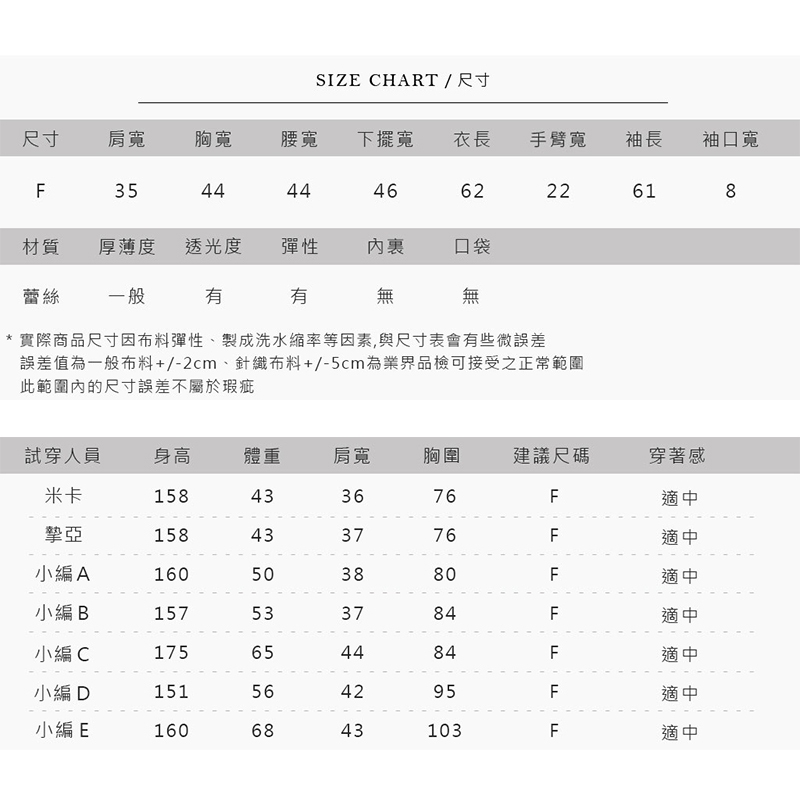 SIZE CHART / 尺寸

| 尺寸 | 肩寬 | 胸寬 | 腰寬 | 下擺寬 | 衣長 | 手臂寬 | 袖長 | 袖口寬 |
|---|---|---|---|---|---|---|---|---|
| F | 35 | 44 | 44 | 46 | 62 | 22 | 61 | 8 |

| 材質 | 厚薄度 | 透光度 | 彈性 | 內裏 | 口袋 |
|---|---|---|---|---|---|
| 蕾絲 | 一般 | 有 | 有 | 無 | 無 |

* 實際商品尺寸因布料彈性、製成洗水縮率等因素,與尺寸表會有些微誤差
誤差值為一般布料+/-2cm、針織布料+/-5cm為業界品檢可接受之正常範圍
此範圍內的尺寸誤差不屬於瑕疵

| 試穿人員 | 身高 | 體重 | 肩寬 | 胸圍 | 建議尺碼 | 穿著感 |
|---|---|---|---|---|---|---|
| 米卡 | 158 | 43 | 36 | 76 | F | 適中 |
| 摯亞 | 158 | 43 | 37 | 76 | F | 適中 |
| 小編 A | 160 | 50 | 38 | 80 | F | 適中 |
| 小編 B | 157 | 53 | 37 | 84 | F | 適中 |
| 小編 C | 175 | 65 | 44 | 84 | F | 適中 |
| 小編 D | 151 | 56 | 42 | 95 | F | 適中 |
| 小編 E | 160 | 68 | 43 | 103 | F | 適中 |